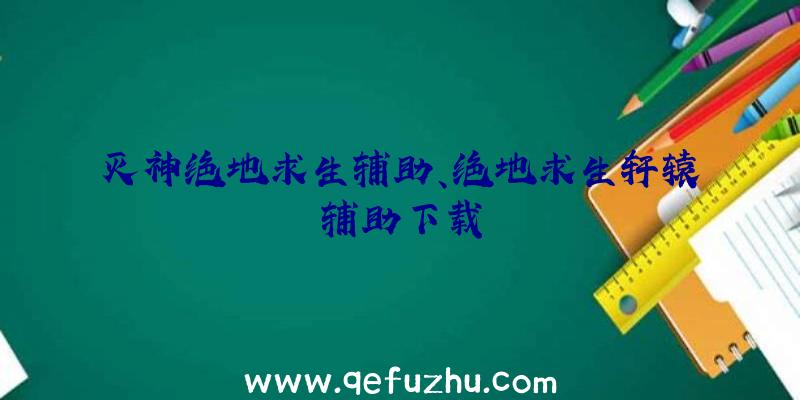 灭神绝地求生辅助、绝地求生轩辕辅助下载

www.qefuzhu.com